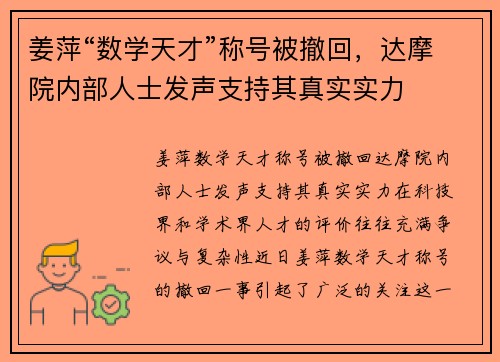 姜萍“数学天才”称号被撤回，达摩院内部人士发声支持其真实实力

姜萍数学天才称号被撤回达摩院内部人士发声支持其真实实力在科技界和学术界人才的评价往往充满争议与复杂性近日姜萍数学天才称号的撤回一事引起了广泛的关注这一